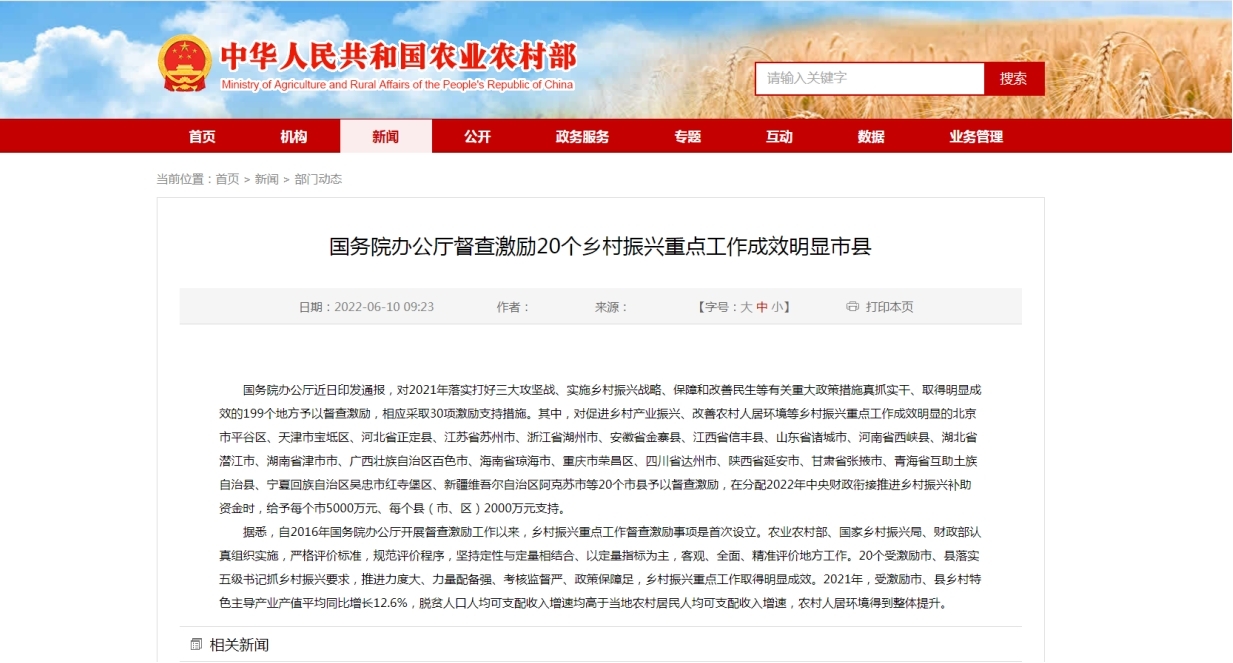 中华人民共和国农业农村部
Ministry of Agriculture and Rural Affairs of the People's Republic of China

请输入关键字
搜索

首页 机构 新闻 公开 政务服务 专题 互动 数据 业务管理

当前位置：首页 > 新闻 > 部门动态

国务院办公厅督查激励20个乡村振兴重点工作成效明显市县

日期：2022-06-10 09:23 作者： 来源： 【字号：大 中 小】 打印本页

国务院办公厅近日印发通报，对2021年落实打好三大攻坚战、实施乡村振兴战略、保障和改善民生等有关重大政策措施真抓实干、取得明显成效的199个地方予以督查激励，相应采取30项激励支持措施。其中，对促进乡村产业振兴、改善农村人居环境等乡村振兴重点工作成效明显的北京市平谷区、天津市宝坻区、河北省正定县、江苏省苏州市、浙江省湖州市、安徽省金寨县、江西省信丰县、山东省诸城市、河南省西峡县、湖北省潜江市、湖南省津市市、广西壮族自治区百色市、海南省琼海市、重庆市荣昌区、四川省达州市、陕西省延安市、甘肃省张掖市、青海省互助土族自治县、宁夏回族自治区吴忠市红寺堡区、新疆维吾尔自治区阿克苏市等20个市县予以督查激励，在分配2022年中央财政衔接推进乡村振兴补助资金时，给予每个市5000万元、每个县（市、区）2000万元支持。

据悉，自2016年国务院办公厅开展督查激励工作以来，乡村振兴重点工作督查激励事项是首次设立。农业农村部、国家乡村振兴局、财政部认真组织实施，严格评价标准，规范评价程序，坚持定性与定量相结合、以定量指标为主，客观、全面、精准评价地方工作。20个受激励市、县落实五级书记抓乡村振兴要求，推进力度大、力量配备强、考核监督严、政策保障足，乡村振兴重点工作取得明显成效。2021年，受激励市、县乡村特色主导产业产值平均同比增长12.6%，脱贫人口人均可支配收入增速均高于当地农村居民人均可支配收入增速，农村人居环境得到整体提升。

相关新闻